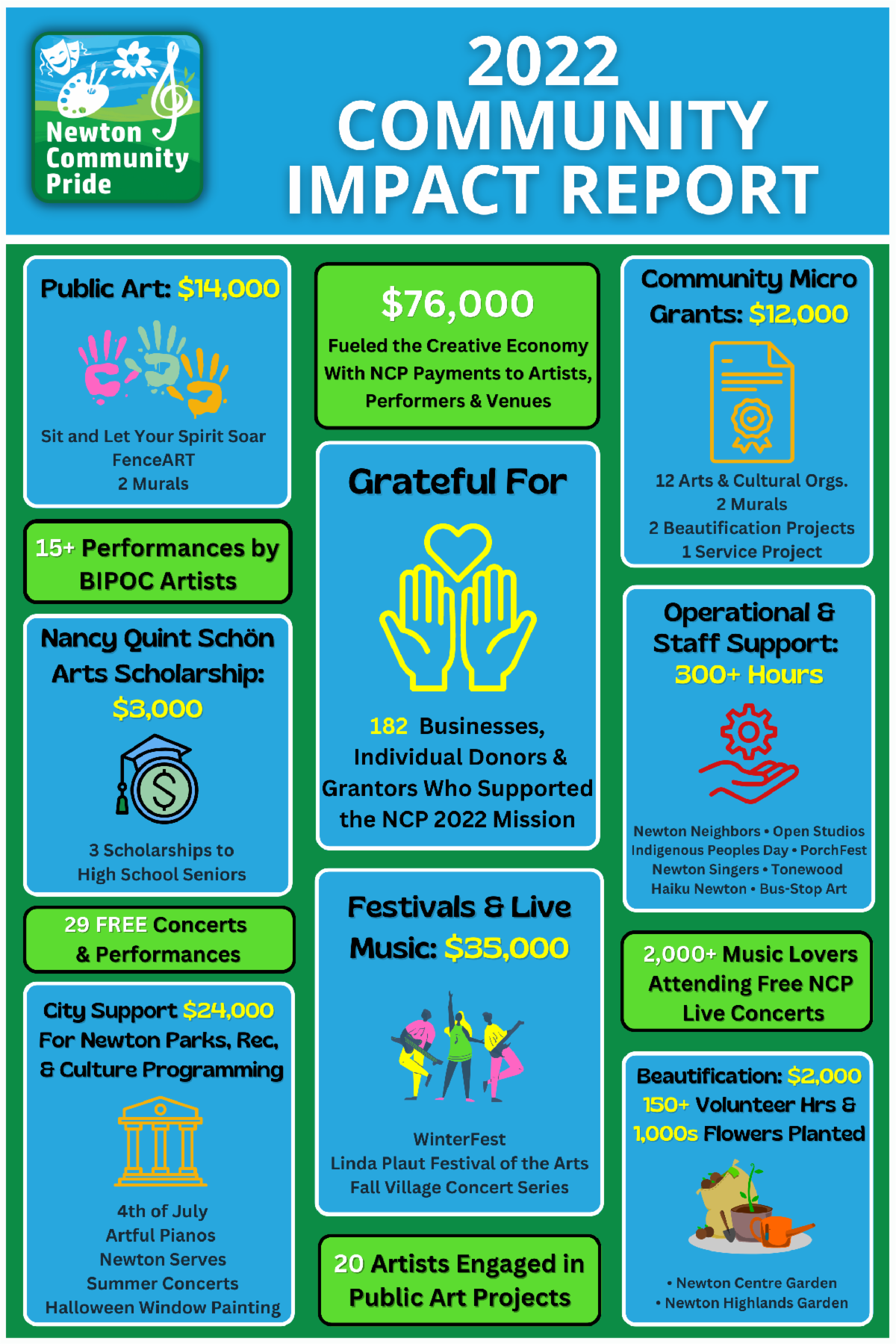 Newton Community Pride

2022 COMMUNITY IMPACT REPORT

Public Art: $14,000

Sit and Let Your Spirit Soar
FenceART
2 Murals

15+ Performances by BIPOC Artists

Nancy Quint Schön Arts Scholarship: $3,000

3 Scholarships to High School Seniors

29 FREE Concerts & Performances

City Support $24,000 For Newton Parks, Rec, & Culture Programming

4th of July
Artful Pianos
Newton Serves
Summer Concerts
Halloween Window Painting

$76,000

Fueled the Creative Economy With NCP Payments to Artists, Performers & Venues

Grateful For

182 Businesses, Individual Donors & Grantors Who Supported the NCP 2022 Mission

Festivals & Live Music: $35,000

WinterFest
Linda Plaut Festival of the Arts
Fall Village Concert Series

20 Artists Engaged in Public Art Projects

Community Micro Grants: $12,000

12 Arts & Cultural Orgs.
2 Murals
2 Beautification Projects
1 Service Project

Operational & Staff Support: 300+ Hours

Newton Neighbors • Open Studios
Indigenous Peoples Day • PorchFest
Newton Singers • Tonewood
Haiku Newton • Bus-Stop Art

2,000+ Music Lovers Attending Free NCP Live Concerts

Beautification: $2,000
150+ Volunteer Hrs & 1,000s Flowers Planted

• Newton Centre Garden
• Newton Highlands Garden